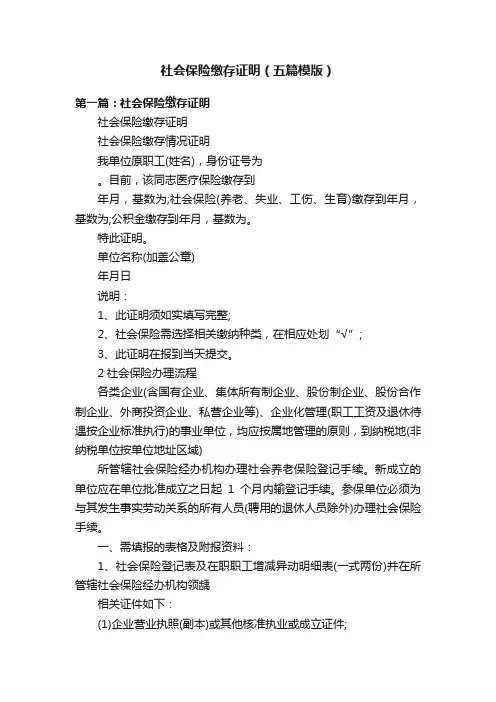 社会保险缴存证明（五篇模版）

第一篇：社会保险缴存证明

社会保险缴存证明

社会保险缴存情况证明

我单位原职工(姓名)，身份证号为

。目前，该同志医疗保险缴存到

年月，基数为;社会保险(养老、失业、工伤、生育)缴存到年月，基数为;公积金缴存到年月，基数为。

特此证明。

单位名称(加盖公章)

年月日

说明：

1、此证明须如实填写完整;

2、社会保险需选择相关缴纳种类，在相应处划“√”；

3、此证明在报到当天提交。

2 社会保险办理流程

各类企业(含国有企业、集体所有制企业、股份制企业、股份合作制企业、外商投资企业、私营企业等)、企业化管理(职工工资及退休待遇按企业标准执行)的事业单位，均应按属地管理的原则，到纳税地(非纳税单位按单位地址区域)

所管辖社会保险经办机构办理社会养老保险登记手续。新成立的单位应在单位批准成立之日起 1 个月内输登记手续。参保单位必须为与其发生事实劳动关系的所有人员(聘用的退休人员除外)办理社会保险手续。

一、需填报的表格及附报资料：

1、社会保险登记表及在职职工增减异动明细表(一式两份)并在所管辖社会保险经办机构领龋

相关证件如下：

(1)企业营业执照(副本)或其他核准执业或成立证件;